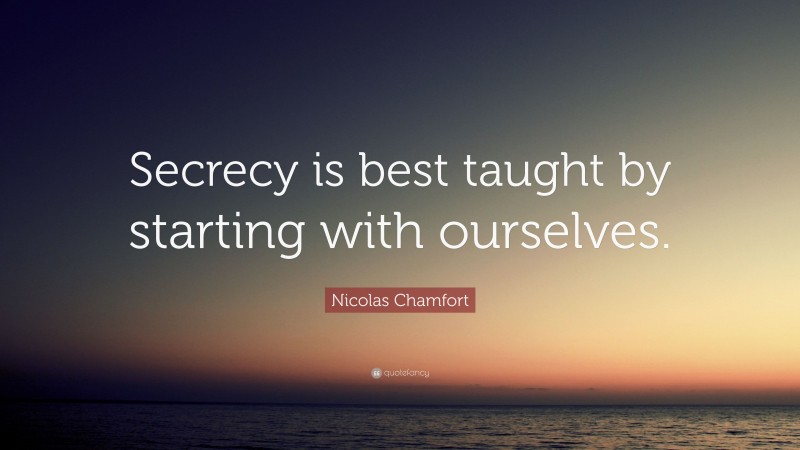 Secrecy is best taught by starting with ourselves.

Nicolas Chamfort

quotefancy